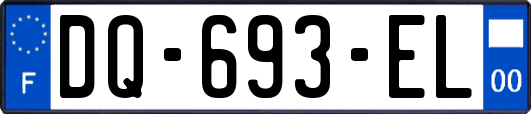 F
DQ-693-EL
00